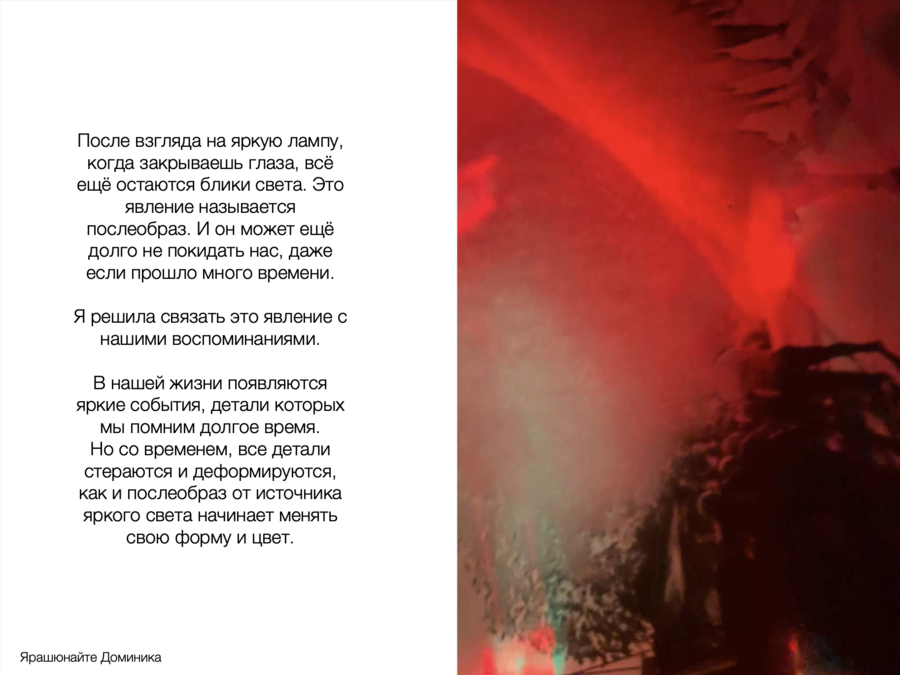 После взгляда на яркую лампу, когда закрываешь глаза, всё ещё остаются блики света. Это явление называется послеобраз. И он может ещё долго не покидать нас, даже если прошло много времени.

Я решила связать это явление с нашими воспоминаниями.

В нашей жизни появляются яркие события, детали которых мы помним долгое время.
Но со временем, все детали стераются и деформируются, как и послеобраз от источника яркого света начинает менять свою форму и цвет.

Ярашюнайте Доминика